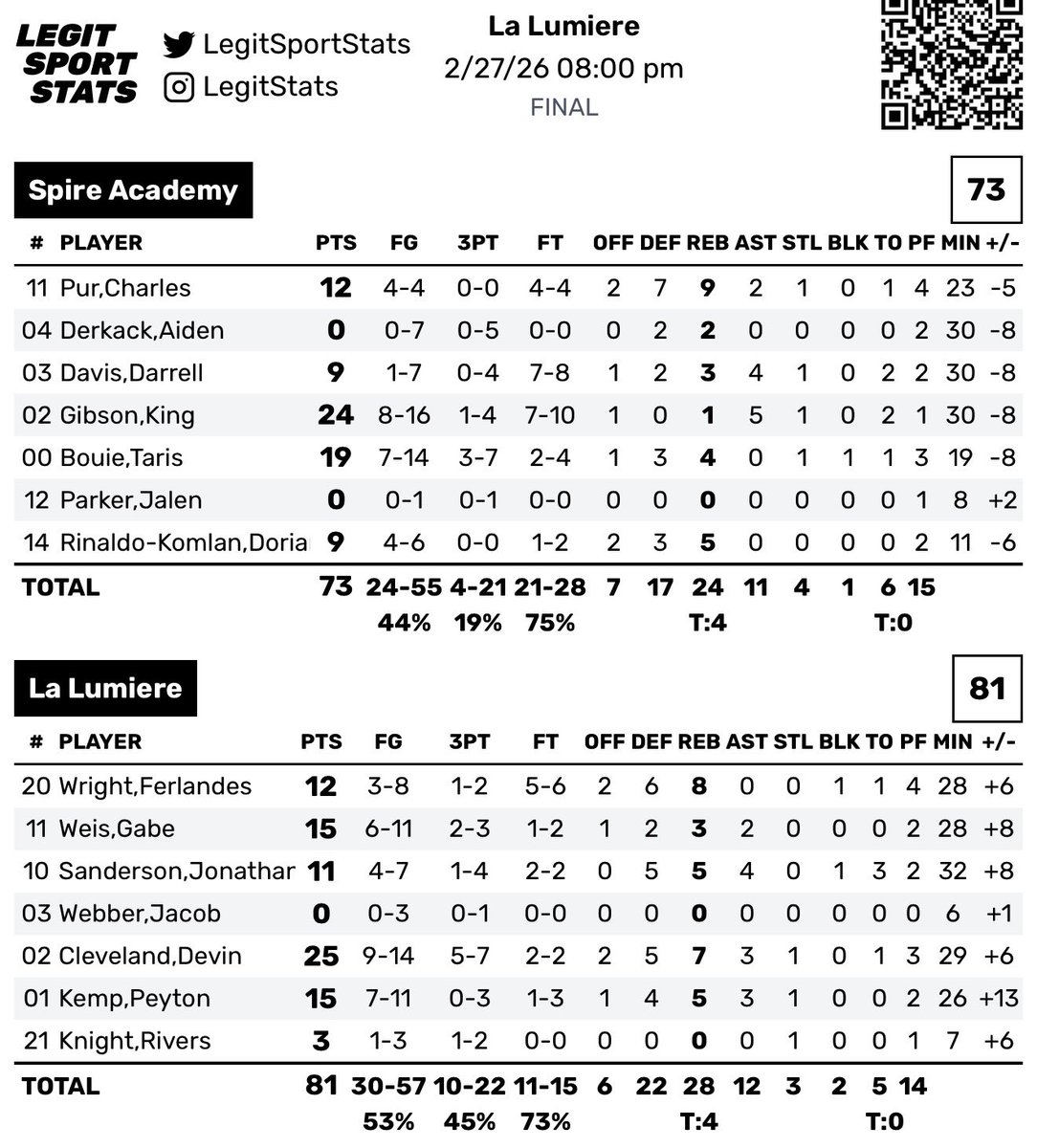 LEGIT SPORT STATS

LegitSportStats
LegitStats

La Lumiere
2/27/26 08:00 pm
FINAL

Spire Academy

73

| # | PLAYER | PTS | FG | 3PT | FT | OFF | DEF | REB | AST | STL | BLK | TO | PF | MIN | +/- |
|---|---|---|---|---|---|---|---|---|---|---|---|---|---|---|---|
| 11 | Pur,Charles | 12 | 4-4 | 0-0 | 4-4 | 2 | 7 | 9 | 2 | 1 | 0 | 1 | 4 | 23 | -5 |
| 04 | Derkack,Aiden | 0 | 0-7 | 0-5 | 0-0 | 0 | 2 | 2 | 0 | 0 | 0 | 0 | 2 | 30 | -8 |
| 03 | Davis,Darrell | 9 | 1-7 | 0-4 | 7-8 | 1 | 2 | 3 | 4 | 1 | 0 | 2 | 2 | 30 | -8 |
| 02 | Gibson,King | 24 | 8-16 | 1-4 | 7-10 | 1 | 0 | 1 | 5 | 1 | 0 | 2 | 1 | 30 | -8 |
| 00 | Bouie,Taris | 19 | 7-14 | 3-7 | 2-4 | 1 | 3 | 4 | 0 | 1 | 1 | 1 | 3 | 19 | -8 |
| 12 | Parker,Jalen | 0 | 0-1 | 0-1 | 0-0 | 0 | 0 | 0 | 0 | 0 | 0 | 0 | 1 | 8 | +2 |
| 14 | Rinaldo-Komlan,Doria | 9 | 4-6 | 0-0 | 1-2 | 2 | 3 | 5 | 0 | 0 | 0 | 0 | 2 | 11 | -6 |
| TOTAL | | 73 | 24-55 | 4-21 | 21-28 | 7 | 17 | 24 | 11 | 4 | 1 | 6 | 15 | | |
| | | | 44% | 19% | 75% | | | T:4 | | | | T:0 | | | |

La Lumiere

81

| # | PLAYER | PTS | FG | 3PT | FT | OFF | DEF | REB | AST | STL | BLK | TO | PF | MIN | +/- |
|---|---|---|---|---|---|---|---|---|---|---|---|---|---|---|---|
| 20 | Wright,Ferlandes | 12 | 3-8 | 1-2 | 5-6 | 2 | 6 | 8 | 0 | 0 | 1 | 1 | 4 | 28 | +6 |
| 11 | Weis,Gabe | 15 | 6-11 | 2-3 | 1-2 | 1 | 2 | 3 | 2 | 0 | 0 | 0 | 2 | 28 | +8 |
| 10 | Sanderson,Jonathar | 11 | 4-7 | 1-4 | 2-2 | 0 | 5 | 5 | 4 | 0 | 1 | 3 | 2 | 32 | +8 |
| 03 | Webber,Jacob | 0 | 0-3 | 0-1 | 0-0 | 0 | 0 | 0 | 0 | 0 | 0 | 0 | 0 | 6 | +1 |
| 02 | Cleveland,Devin | 25 | 9-14 | 5-7 | 2-2 | 2 | 5 | 7 | 3 | 1 | 0 | 1 | 3 | 29 | +6 |
| 01 | Kemp,Peyton | 15 | 7-11 | 0-3 | 1-3 | 1 | 4 | 5 | 3 | 1 | 0 | 0 | 2 | 26 | +13 |
| 21 | Knight,Rivers | 3 | 1-3 | 1-2 | 0-0 | 0 | 0 | 0 | 0 | 1 | 0 | 0 | 1 | 7 | +6 |
| TOTAL | | 81 | 30-57 | 10-22 | 11-15 | 6 | 22 | 28 | 12 | 3 | 2 | 5 | 14 | | |
| | | | 53% | 45% | 73% | | | T:4 | | | | T:0 | | | |